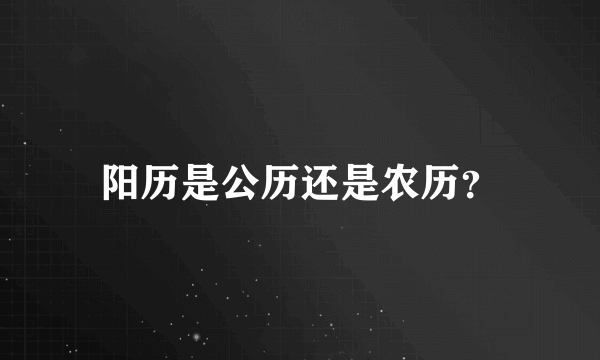 阳历是公历还是农历?